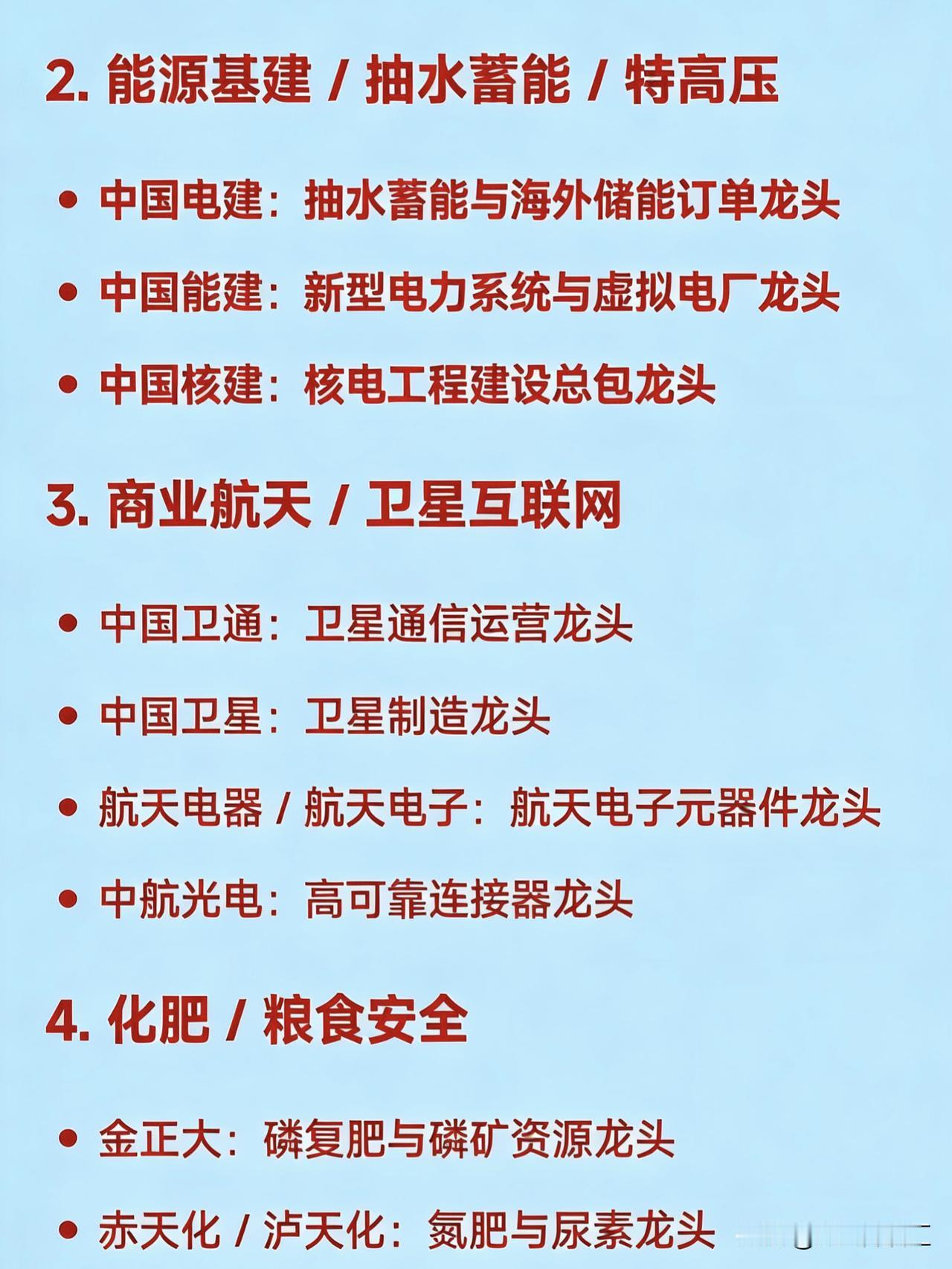 2. 能源基建 / 抽水蓄能 / 特高压

• 中国电建：抽水蓄能与海外储能订单龙头

• 中国能建：新型电力系统与虚拟电厂龙头

• 中国核建：核电工程建设总包龙头

3. 商业航天 / 卫星互联网

• 中国卫通：卫星通信运营龙头

• 中国卫星：卫星制造龙头

• 航天电器 / 航天电子：航天电子元器件龙头

• 中航光电：高可靠连接器龙头

4. 化肥 / 粮食安全

• 金正大：磷复肥与磷矿资源龙头

• 赤天化 / 泸天化：氮肥与尿素龙头